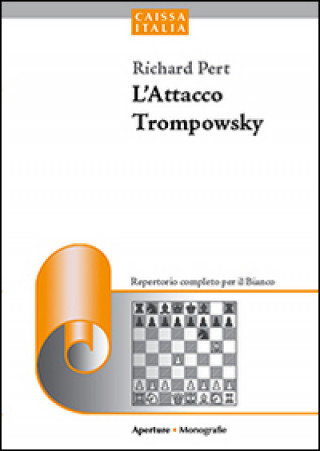 CAISSA ITALIA

Richard Pert
L'Attacco Trompowsky

Repertorio completo per il Bianco

Aperture • Monografie